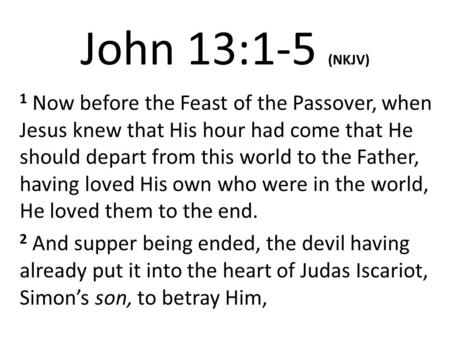 John 13:1-5 (NKJV)

$^1$ Now before the Feast of the Passover, when Jesus knew that His hour had come that He should depart from this world to the Father, having loved His own who were in the world, He loved them to the end.

$^2$ And supper being ended, the devil having already put it into the heart of Judas Iscariot, Simon's son, to betray Him,